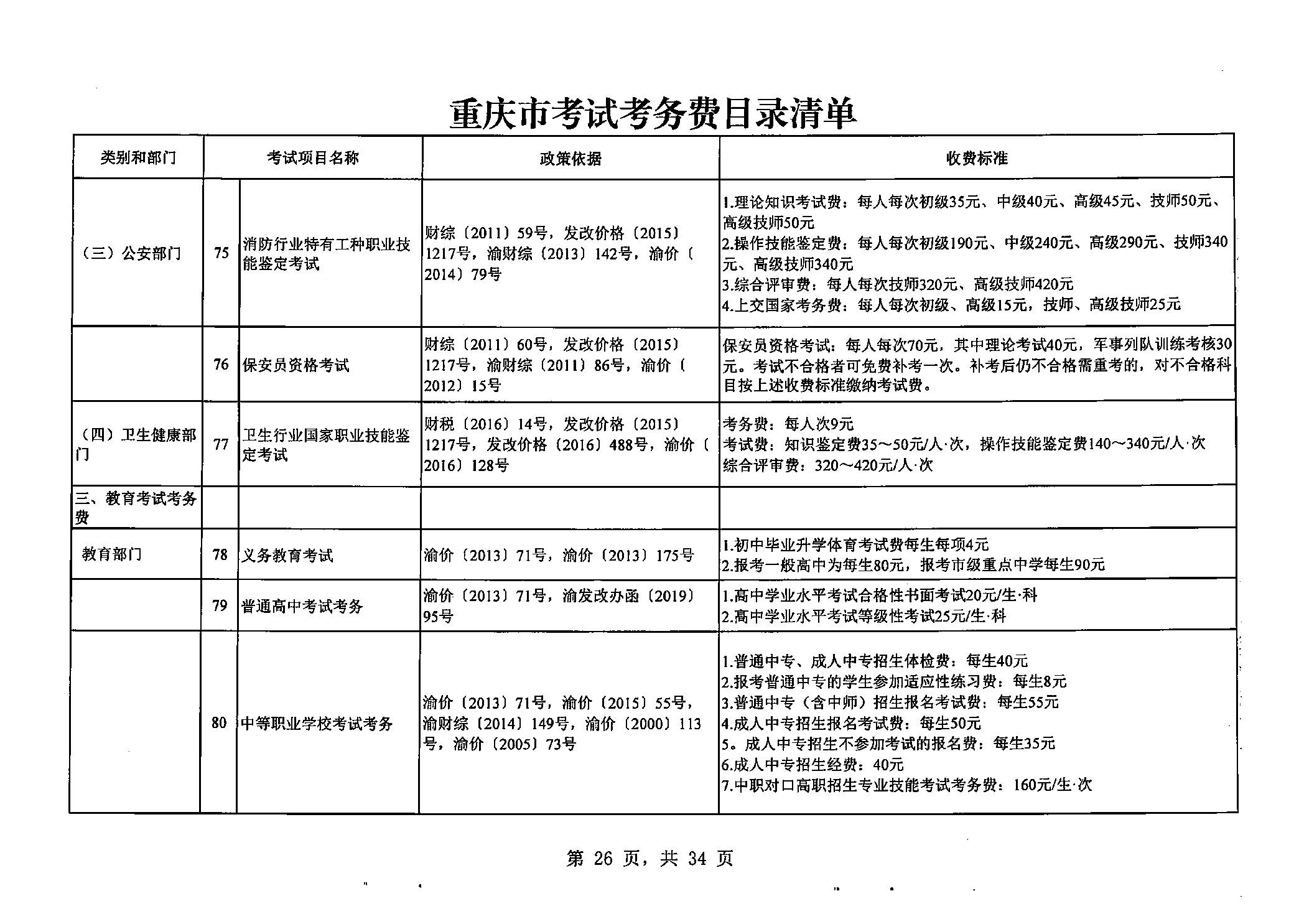 重庆市考试考务费目录清单

| 类别和部门 | 考试项目名称 |  | 政策依据 | 收费标准 |
|---|---|---|---|---|
| （三）公安部门 | 75 | 消防行业特有工种职业技能鉴定考试 | 财综〔2011〕59号，发改价格〔2015〕1217号，渝财综〔2013〕142号，渝价〔2014〕79号 | 1.理论知识考试费：每人每次初级35元、中级40元、高级45元、技师50元、高级技师50元 2.操作技能鉴定费：每人每次初级190元、中级240元、高级290元、技师340元、高级技师340元 3.综合评审费：每人每次技师320元、高级技师420元 4.上交国家考务费：每人每次初级、高级15元，技师、高级技师25元 |
|  | 76 | 保安员资格考试 | 财综〔2011〕60号，发改价格〔2015〕1217号，渝财综〔2011〕86号，渝价〔2012〕15号 | 保安员资格考试：每人每次70元，其中理论考试40元，军事列队训练考核30元。考试不合格者可免费补考一次。补考后仍不合格需重考的，对不合格科目按上述收费标准缴纳考试费。 |
| （四）卫生健康部门 | 77 | 卫生行业国家职业技能鉴定考试 | 财税〔2016〕14号，发改价格〔2015〕1217号，发改价格〔2016〕488号，渝价〔2016〕128号 | 考务费：每人次9元 考试费：知识鉴定费35～50元/人·次，操作技能鉴定费140～340元/人·次 综合评审费：320～420元/人·次 |
| 三、教育考试考务费 |  |  |  |  |
| 教育部门 | 78 | 义务教育考试 | 渝价〔2013〕71号，渝价〔2013〕175号 | 1.初中毕业升学体育考试费每生每项4元 2.报考一般高中为每生80元，报考市级重点中学每生90元 |
|  | 79 | 普通高中考试考务 | 渝价〔2013〕71号，渝发改办函〔2019〕95号 | 1.高中学业水平考试合格性书面考试20元/生·科 2.高中学业水平考试等级性考试25元/生·科 |
|  | 80 | 中等职业学校考试考务 | 渝价〔2013〕71号，渝价〔2015〕55号，渝财综〔2014〕149号，渝价〔2000〕113号，渝价〔2005〕73号 | 1.普通中专、成人中专招生体检费：每生40元 2.报考普通中专的学生参加适应性练习费：每生8元 3.普通中专（含中师）招生报名考试费：每生55元 4.成人中专招生报名考试费：每生50元 5。成人中专招生不参加考试的报名费：每生35元 6.成人中专招生经费：40元 7.中职对口高职招生专业技能考试考务费：160元/生·次 |

第26页，共34页